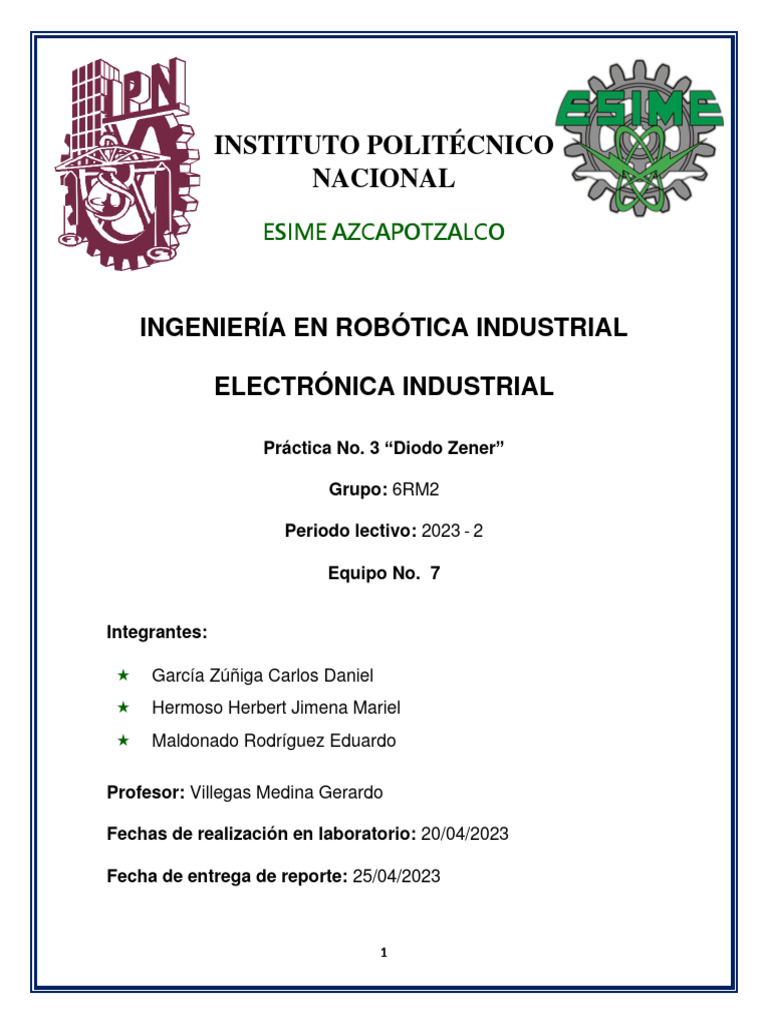 IPN

ESIME

INSTITUTO POLITÉCNICO NACIONAL

ESIME AZCAPOTZALCO

INGENIERÍA EN ROBÓTICA INDUSTRIAL

ELECTRÓNICA INDUSTRIAL

Práctica No. 3 “Diodo Zener”

Grupo: 6RM2

Periodo lectivo: 2023 - 2

Equipo No. 7

Integrantes:

★ García Zúñiga Carlos Daniel
★ Hermoso Herbert Jimena Mariel
★ Maldonado Rodríguez Eduardo

Profesor: Villegas Medina Gerardo

Fechas de realización en laboratorio: 20/04/2023

Fecha de entrega de reporte: 25/04/2023

1